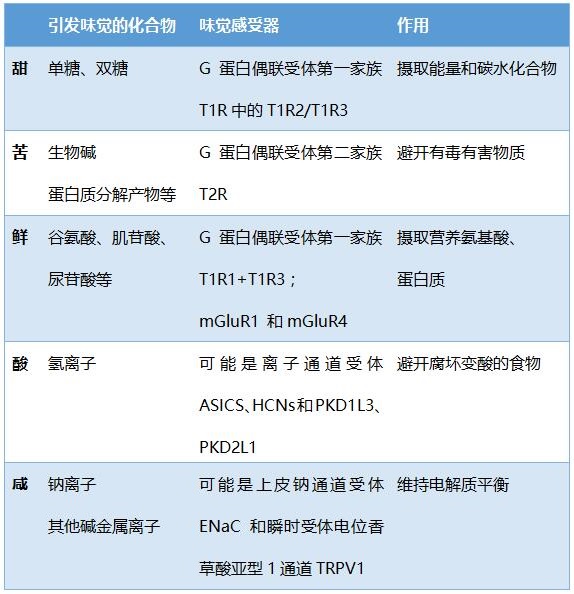 | | 引发味觉的化合物 | 味觉感受器 | 作用 |
|---|---|---|---|
| 甜 | 单糖、双糖 | G 蛋白偶联受体第一家族 T1R 中的 T1R2/T1R3 | 摄取能量和碳水化合物 |
| 苦 | 生物碱 蛋白质分解产物等 | G 蛋白偶联受体第二家族 T2R | 避开有毒有害物质 |
| 鲜 | 谷氨酸、肌苷酸、尿苷酸等 | G 蛋白偶联受体第一家族 T1R1+T1R3； mGluR1 和 mGluR4 | 摄取营养氨基酸、蛋白质 |
| 酸 | 氢离子 | 可能是离子通道受体 ASICS、HCNs和PKD1L3、PKD2L1 | 避开腐坏变酸的食物 |
| 咸 | 钠离子 其他碱金属离子 | 可能是上皮钠通道受体 ENaC 和瞬时受体电位香草酸亚型 1 通道 TRPV1 | 维持电解质平衡 |